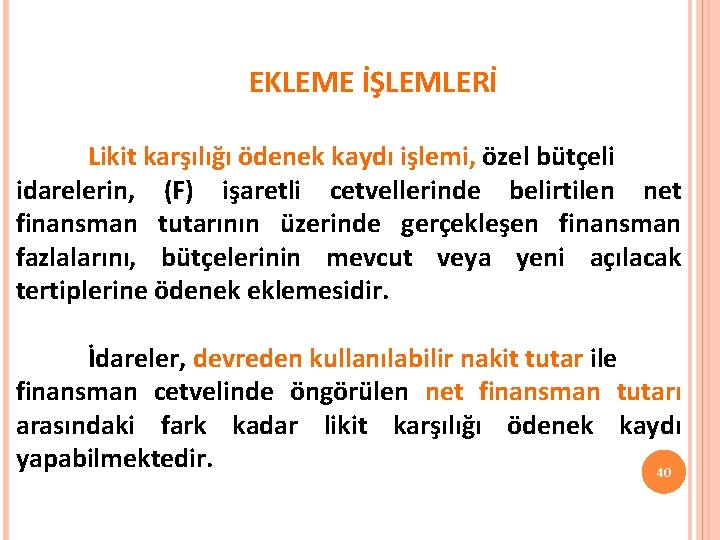 EKLEME İŞLEMLERİ

Likit karşılığı ödenek kaydı işlemi, özel bütçeli idarelerin, (F) işaretli cetvellerinde belirtilen net finansman tutarının üzerinde gerçekleşen finansman fazlalarını, bütçelerinin mevcut veya yeni açılacak tertiplerine ödenek eklemesidir.

İdareler, devreden kullanılabilir nakit tutar ile finansman cetvelinde öngörülen net finansman tutarı arasındaki fark kadar likit karşılığı ödenek kaydı yapabilmektedir.

40